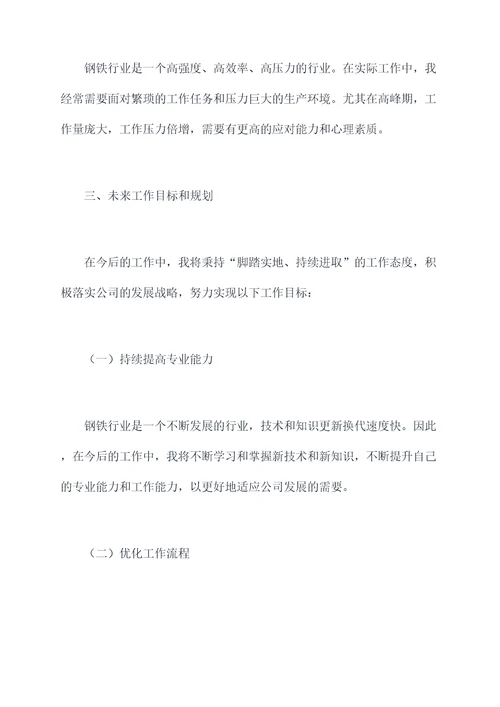 钢铁行业是一个高强度、高效率、高压力的行业。在实际工作中，我经常需要面对繁琐的工作任务和压力巨大的生产环境。尤其在高峰期，工作量庞大，工作压力倍增，需要有更高的应对能力和心理素质。

三、未来工作目标和规划

在今后的工作中，我将秉持“脚踏实地、持续进取”的工作态度，积极落实公司的发展战略，努力实现以下工作目标：

（一）持续提高专业能力

钢铁行业是一个不断发展的行业，技术和知识更新换代速度快。因此，在今后的工作中，我将不断学习和掌握新技术和新知识，不断提升自己的专业能力和工作能力，以更好地适应公司发展的需要。

（二）优化工作流程